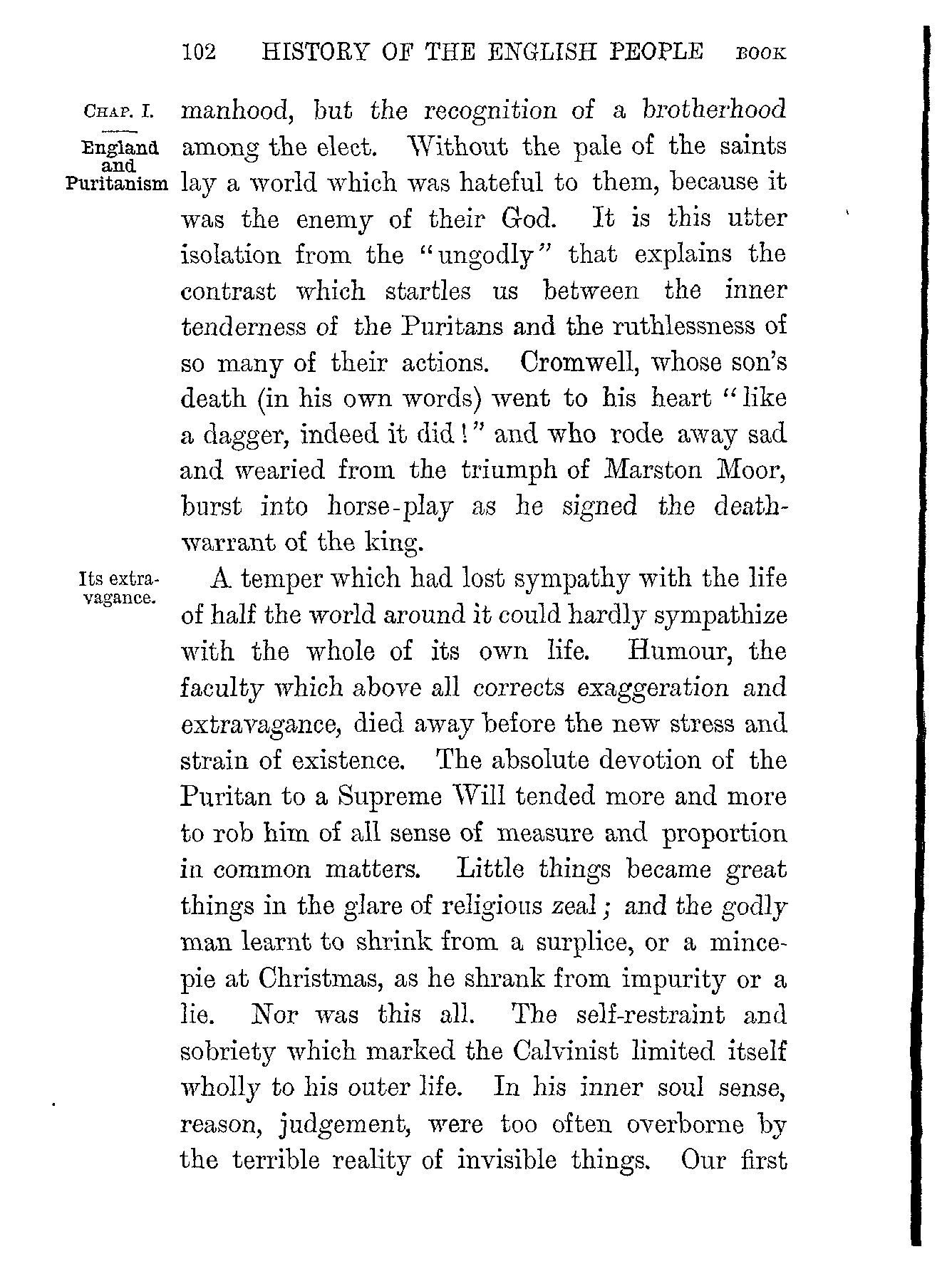 102 HISTORY OF THE ENGLISH PEOPLE BOOK

CHAP. I.

England and Puritanism

manhood, but the recognition of a brotherhood among the elect. Without the pale of the saints lay a world which was hateful to them, because it was the enemy of their God. It is this utter isolation from the "ungodly" that explains the contrast which startles us between the inner tenderness of the Puritans and the ruthlessness of so many of their actions. Cromwell, whose son's death (in his own words) went to his heart "like a dagger, indeed it did!" and who rode away sad and wearied from the triumph of Marston Moor, burst into horse-play as he signed the death-warrant of the king.

Its extravagance.

A temper which had lost sympathy with the life of half the world around it could hardly sympathize with the whole of its own life. Humour, the faculty which above all corrects exaggeration and extravagance, died away before the new stress and strain of existence. The absolute devotion of the Puritan to a Supreme Will tended more and more to rob him of all sense of measure and proportion in common matters. Little things became great things in the glare of religious zeal; and the godly man learnt to shrink from a surplice, or a mince-pie at Christmas, as he shrank from impurity or a lie. Nor was this all. The self-restraint and sobriety which marked the Calvinist limited itself wholly to his outer life. In his inner soul sense, reason, judgement, were too often overborne by the terrible reality of invisible things. Our first